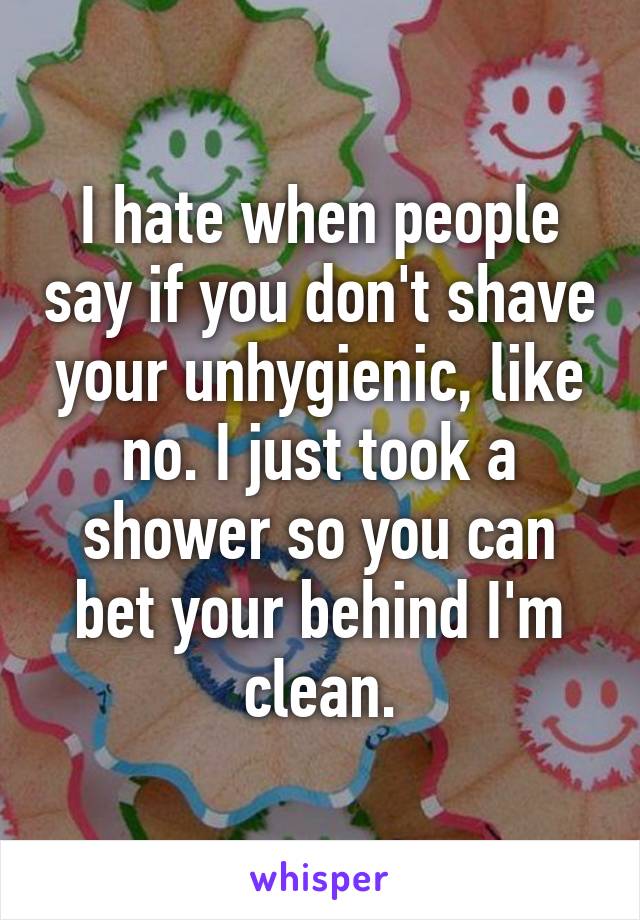 I hate when people say if you don't shave your unhygienic, like no. I just took a shower so you can bet your behind I'm clean.

whisper